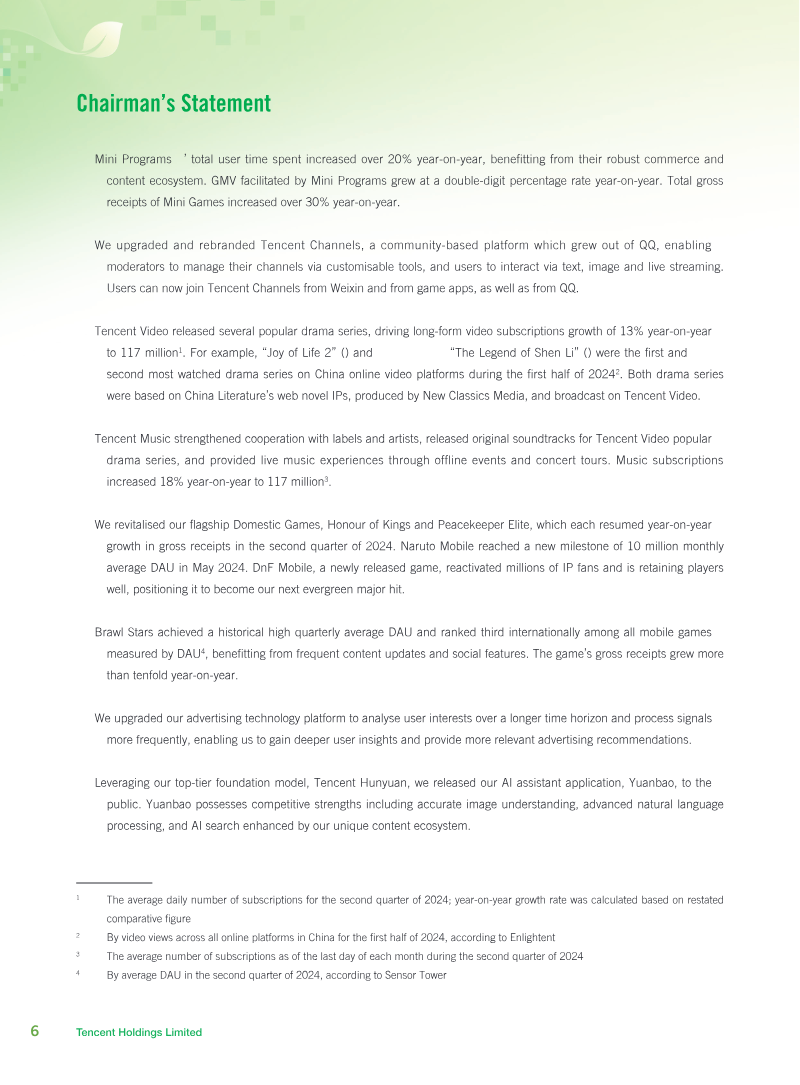 Chairman's Statement

Mini Programs ' total user time spent increased over 20% year-on-year, benefitting from their robust commerce and content ecosystem. GMV facilitated by Mini Programs grew at a double-digit percentage rate year-on-year. Total gross receipts of Mini Games increased over 30% year-on-year.

We upgraded and rebranded Tencent Channels, a community-based platform which grew out of QQ, enabling moderators to manage their channels via customisable tools, and users to interact via text, image and live streaming. Users can now join Tencent Channels from Weixin and from game apps, as well as from QQ.

Tencent Video released several popular drama series, driving long-form video subscriptions growth of 13% year-on-year to 117 million$^1$. For example, "Joy of Life 2" () and "The Legend of Shen Li" () were the first and second most watched drama series on China online video platforms during the first half of 2024$^2$. Both drama series were based on China Literature's web novel IPs, produced by New Classics Media, and broadcast on Tencent Video.

Tencent Music strengthened cooperation with labels and artists, released original soundtracks for Tencent Video popular drama series, and provided live music experiences through offline events and concert tours. Music subscriptions increased 18% year-on-year to 117 million$^3$.

We revitalised our flagship Domestic Games, Honour of Kings and Peacekeeper Elite, which each resumed year-on-year growth in gross receipts in the second quarter of 2024. Naruto Mobile reached a new milestone of 10 million monthly average DAU in May 2024. DnF Mobile, a newly released game, reactivated millions of IP fans and is retaining players well, positioning it to become our next evergreen major hit.

Brawl Stars achieved a historical high quarterly average DAU and ranked third internationally among all mobile games measured by DAU$^4$, benefitting from frequent content updates and social features. The game's gross receipts grew more than tenfold year-on-year.

We upgraded our advertising technology platform to analyse user interests over a longer time horizon and process signals more frequently, enabling us to gain deeper user insights and provide more relevant advertising recommendations.

Leveraging our top-tier foundation model, Tencent Hunyuan, we released our AI assistant application, Yuanbao, to the public. Yuanbao possesses competitive strengths including accurate image understanding, advanced natural language processing, and AI search enhanced by our unique content ecosystem.

$^1$ The average daily number of subscriptions for the second quarter of 2024; year-on-year growth rate was calculated based on restated comparative figure
$^2$ By video views across all online platforms in China for the first half of 2024, according to Enlightent
$^3$ The average number of subscriptions as of the last day of each month during the second quarter of 2024
$^4$ By average DAU in the second quarter of 2024, according to Sensor Tower

6 Tencent Holdings Limited